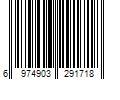 6 974903 291718